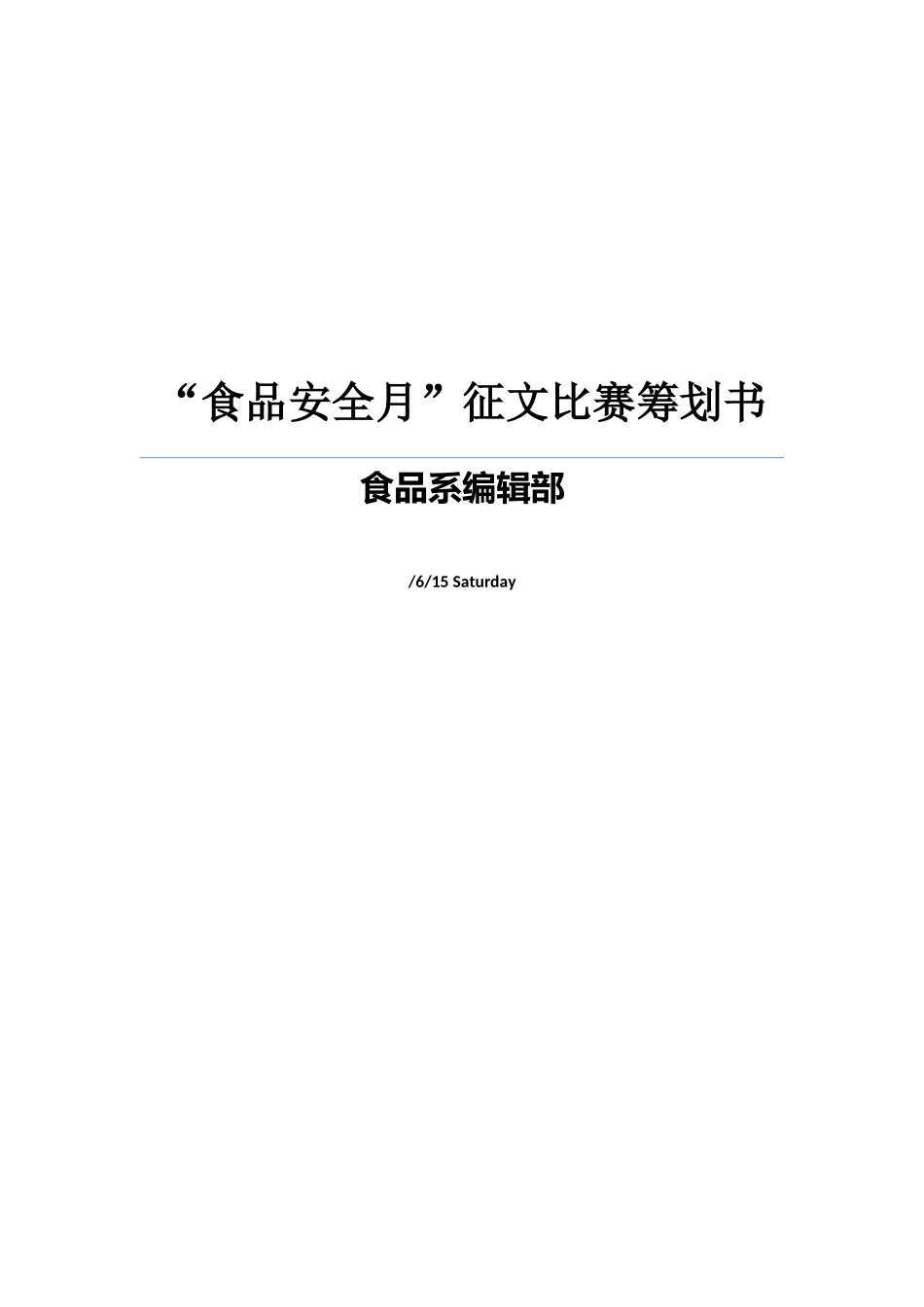 “食品安全月”征文比赛筹划书

食品系编辑部

/6/15 Saturday